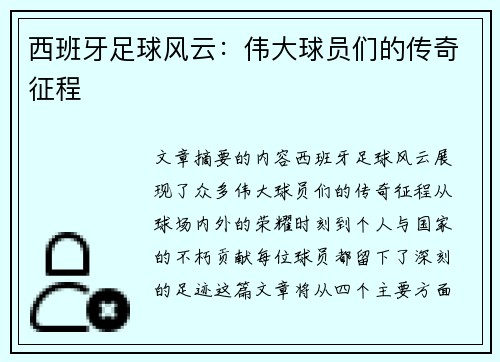 西班牙足球风云：伟大球员们的传奇征程

文章摘要的内容西班牙足球风云展现了众多伟大球员们的传奇征程从球场内外的荣耀时刻到个人与国家的不朽贡献每位球员都留下了深刻的足迹这篇文章将从四个主要方面